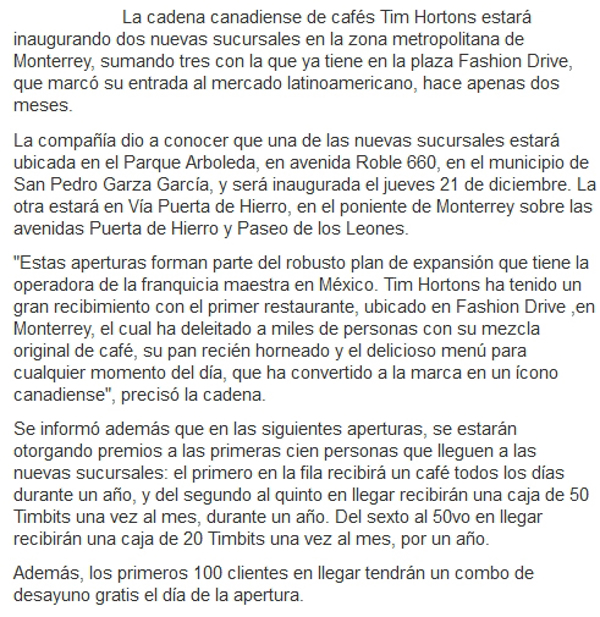 La cadena canadiense de cafés Tim Hortons estará inaugurando dos nuevas sucursales en la zona metropolitana de Monterrey, sumando tres con la que ya tiene en la plaza Fashion Drive, que marcó su entrada al mercado latinoamericano, hace apenas dos meses.

La compañía dio a conocer que una de las nuevas sucursales estará ubicada en el Parque Arboleda, en avenida Roble 660, en el municipio de San Pedro Garza García, y será inaugurada el jueves 21 de diciembre. La otra estará en Vía Puerta de Hierro, en el poniente de Monterrey sobre las avenidas Puerta de Hierro y Paseo de los Leones.

"Estas aperturas forman parte del robusto plan de expansión que tiene la operadora de la franquicia maestra en México. Tim Hortons ha tenido un gran recibimiento con el primer restaurante, ubicado en Fashion Drive ,en Monterrey, el cual ha deleitado a miles de personas con su mezcla original de café, su pan recién horneado y el delicioso menú para cualquier momento del día, que ha convertido a la marca en un ícono canadiense", precisó la cadena.

Se informó además que en las siguientes aperturas, se estarán otorgando premios a las primeras cien personas que lleguen a las nuevas sucursales: el primero en la fila recibirá un café todos los días durante un año, y del segundo al quinto en llegar recibirán una caja de 50 Timbits una vez al mes, durante un año. Del sexto al 50vo en llegar recibirán una caja de 20 Timbits una vez al mes, por un año.

Además, los primeros 100 clientes en llegar tendrán un combo de desayuno gratis el día de la apertura.